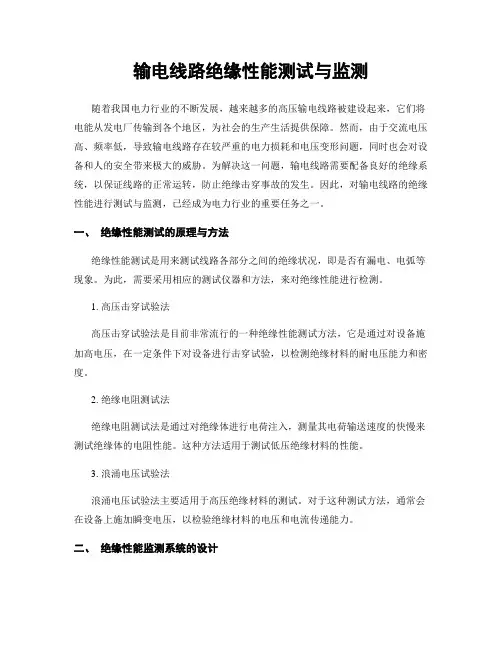 输电线路绝缘性能测试与监测

随着我国电力行业的不断发展，越来越多的高压输电线路被建设起来，它们将电能从发电厂传输到各个地区，为社会的生产生活提供保障。然而，由于交流电压高、频率低，导致输电线路存在较严重的电力损耗和电压变形问题，同时也会对设备和人的安全带来极大的威胁。为解决这一问题，输电线路需要配备良好的绝缘系统，以保证线路的正常运转，防止绝缘击穿事故的发生。因此，对输电线路的绝缘性能进行测试与监测，已经成为电力行业的重要任务之一。

一、 绝缘性能测试的原理与方法

绝缘性能测试是用来测试线路各部分之间的绝缘状况，即是否有漏电、电弧等现象。为此，需要采用相应的测试仪器和方法，来对绝缘性能进行检测。

1. 高压击穿试验法

高压击穿试验法是目前非常流行的一种绝缘性能测试方法，它是通过对设备施加高电压，在一定条件下对设备进行击穿试验，以检测绝缘材料的耐电压能力和密度。

2. 绝缘电阻测试法

绝缘电阻测试法是通过对绝缘体进行电荷注入，测量其电荷输送速度的快慢来测试绝缘体的电阻性能。这种方法适用于测试低压绝缘材料的性能。

3. 浪涌电压试验法

浪涌电压试验法主要适用于高压绝缘材料的测试。对于这种测试方法，通常会在设备上施加瞬变电压，以检验绝缘材料的电压和电流传递能力。

二、 绝缘性能监测系统的设计